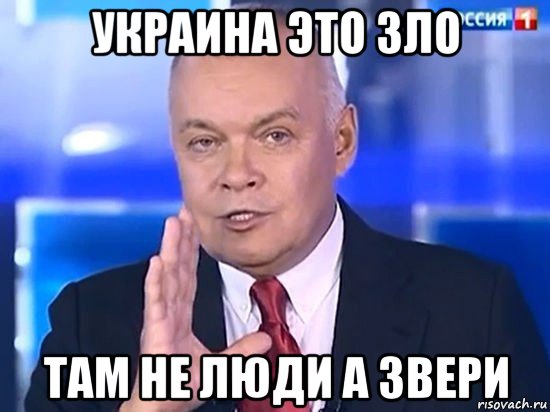 УКРАИНА ЭТО ЗЛО

ОССИЯ 1

ТАМ НЕ ЛЮДИ А ЗВЕРИ

risovach.ru